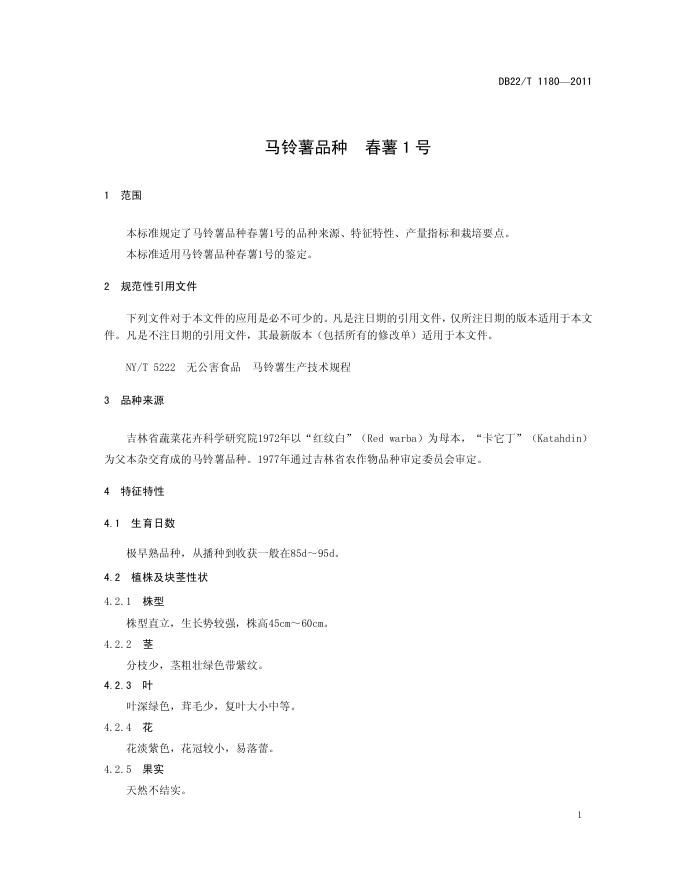 DB22/T 1180—2011

马铃薯品种　春薯 1 号

1　范围

本标准规定了马铃薯品种春薯1号的品种来源、特征特性、产量指标和栽培要点。

本标准适用马铃薯品种春薯1号的鉴定。

2　规范性引用文件

下列文件对于本文件的应用是必不可少的。凡是注日期的引用文件，仅所注日期的版本适用于本文件。凡是不注日期的引用文件，其最新版本（包括所有的修改单）适用于本文件。

NY/T 5222　无公害食品　马铃薯生产技术规程

3　品种来源

吉林省蔬菜花卉科学研究院1972年以“红纹白”（Red warba）为母本，“卡它丁”（Katahdin）为父本杂交育成的马铃薯品种。1977年通过吉林省农作物品种审定委员会审定。

4　特征特性

4.1　生育日数

极早熟品种，从播种到收获一般在85d～95d。

4.2　植株及块茎性状

4.2.1　株型

株型直立，生长势较强，株高45cm～60cm。

4.2.2　茎

分枝少，茎粗壮绿色带紫纹。

4.2.3　叶

叶深绿色，茸毛少，复叶大小中等。

4.2.4　花

花淡紫色，花冠较小，易落蕾。

4.2.5　果实

天然不结实。

1